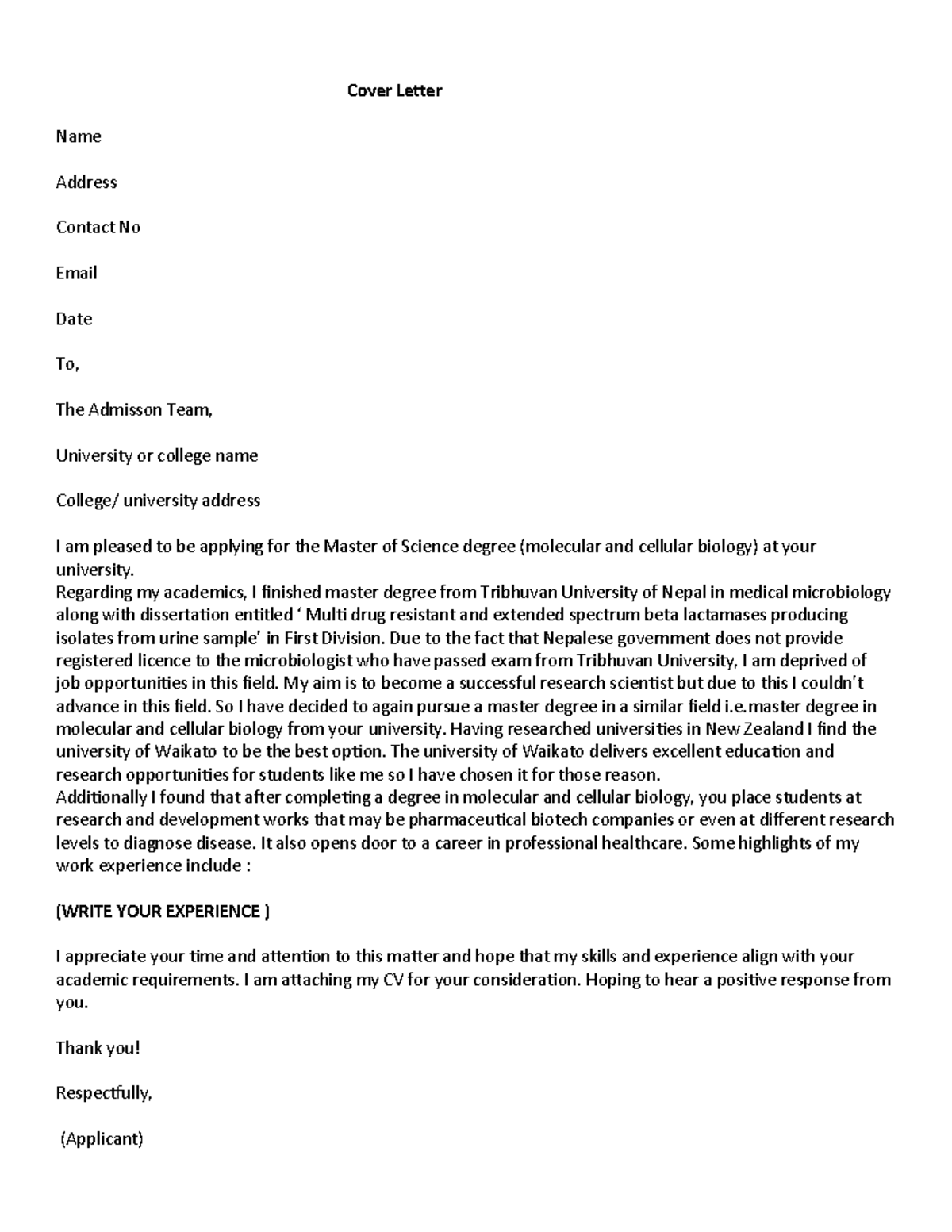 Cover Letter

Name

Address

Contact No

Email

Date

To,

The Admisson Team,

University or college name

College/ university address

I am pleased to be applying for the Master of Science degree (molecular and cellular biology) at your university.

Regarding my academics, I finished master degree from Tribhuvan University of Nepal in medical microbiology along with dissertation entitled ' Multi drug resistant and extended spectrum beta lactamases producing isolates from urine sample' in First Division. Due to the fact that Nepalese government does not provide registered licence to the microbiologist who have passed exam from Tribhuvan University, I am deprived of job opportunities in this field. My aim is to become a successful research scientist but due to this I couldn't advance in this field. So I have decided to again pursue a master degree in a similar field i.e.master degree in molecular and cellular biology from your university. Having researched universities in New Zealand I find the university of Waikato to be the best option. The university of Waikato delivers excellent education and research opportunities for students like me so I have chosen it for those reason.

Additionally I found that after completing a degree in molecular and cellular biology, you place students at research and development works that may be pharmaceutical biotech companies or even at different research levels to diagnose disease. It also opens door to a career in professional healthcare. Some highlights of my work experience include :

(WRITE YOUR EXPERIENCE )

I appreciate your time and attention to this matter and hope that my skills and experience align with your academic requirements. I am attaching my CV for your consideration. Hoping to hear a positive response from you.

Thank you!

Respectfully,

(Applicant)